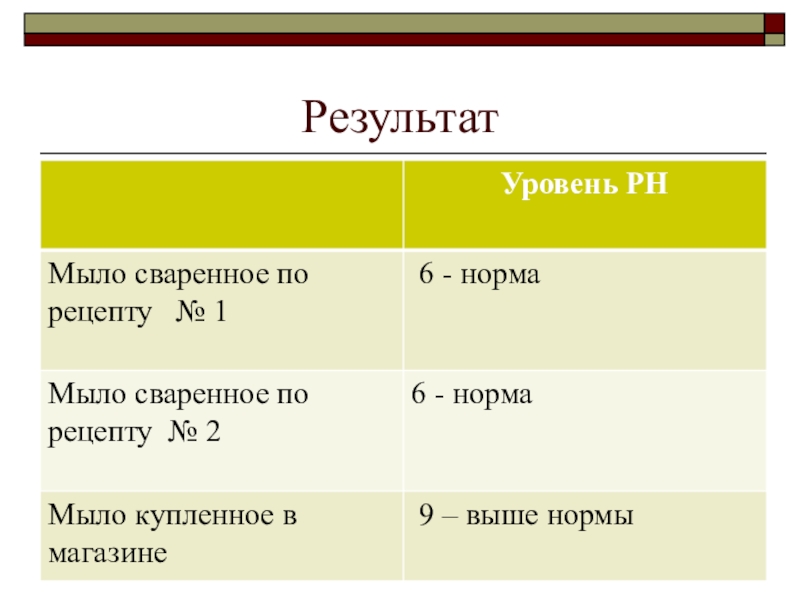 Результат

| | Уровень РН |
|---|---|
| Мыло сваренное по рецепту № 1 | 6 - норма |
| Мыло сваренное по рецепту № 2 | 6 - норма |
| Мыло купленное в магазине | 9 – выше нормы |